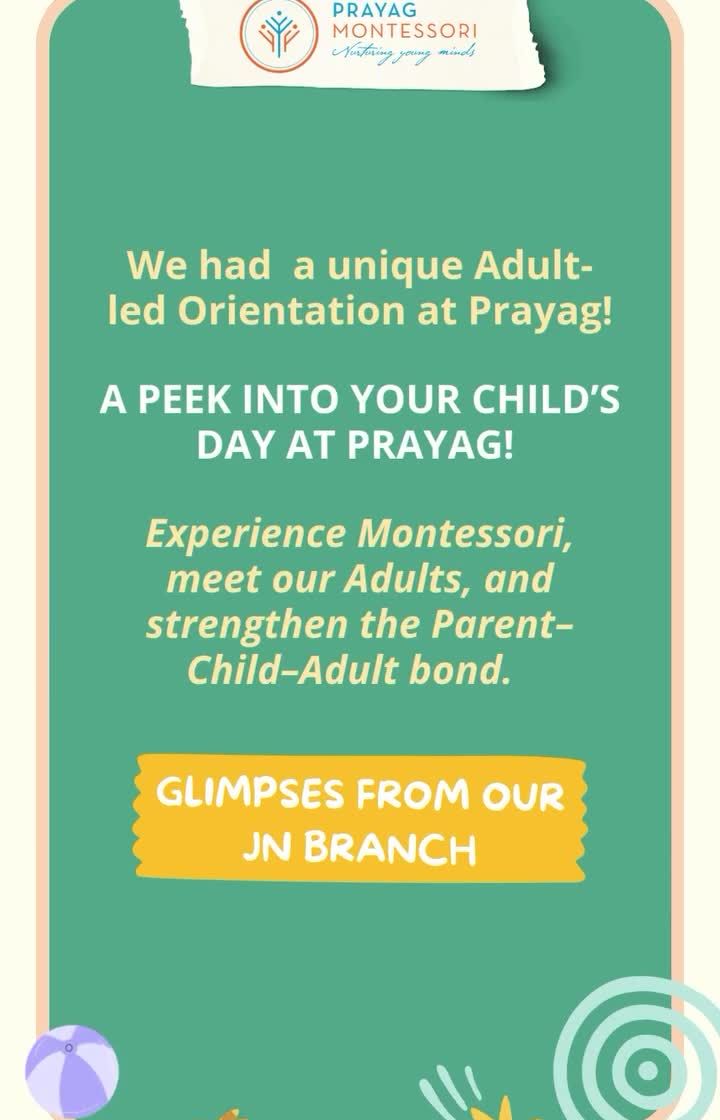 PRAYAG MONTESSORI
Nurturing young minds

We had a unique Adult-led Orientation at Prayag!

A PEEK INTO YOUR CHILD'S DAY AT PRAYAG!

Experience Montessori, meet our Adults, and strengthen the Parent–Child–Adult bond.

GLIMPSES FROM OUR JN BRANCH